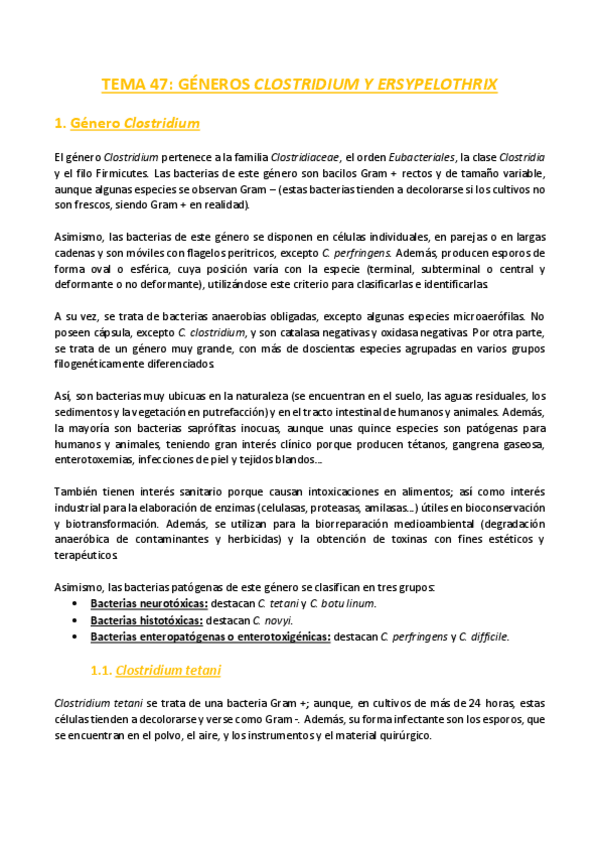 TEMA 47: GÉNEROS CLOSTRIDIUM Y ERSYPELOTHRIX

1. Género Clostridium

El género Clostridium pertenece a la familia Clostridiaceae, el orden Eubacteriales, la clase Clostridia y el filo Firmicutes. Las bacterias de este género son bacilos Gram + rectos y de tamaño variable, aunque algunas especies se observan Gram – (estas bacterias tienden a decolorarse si los cultivos no son frescos, siendo Gram + en realidad).

Asimismo, las bacterias de este género se disponen en células individuales, en parejas o en largas cadenas y son móviles con flagelos peritricos, excepto C. perfringens. Además, producen esporos de forma oval o esférica, cuya posición varía con la especie (terminal, subterminal o central y deformante o no deformante), utilizándose este criterio para clasificarlas e identificarlas.

A su vez, se trata de bacterias anaerobias obligadas, excepto algunas especies microaerófilas. No poseen cápsula, excepto C. clostridium, y son catalasa negativas y oxidasa negativas. Por otra parte, se trata de un género muy grande, con más de doscientas especies agrupadas en varios grupos filogenéticamente diferenciados.

Así, son bacterias muy ubicuas en la naturaleza (se encuentran en el suelo, las aguas residuales, los sedimentos y la vegetación en putrefacción) y en el tracto intestinal de humanos y animales. Además, la mayoría son bacterias saprófitas inocuas, aunque unas quince especies son patógenas para humanos y animales, teniendo gran interés clínico porque producen tétanos, gangrena gaseosa, enterotoxemias, infecciones de piel y tejidos blandos...

También tienen interés sanitario porque causan intoxicaciones en alimentos; así como interés industrial para la elaboración de enzimas (celulasas, proteasas, amilasas...) útiles en bioconservación y biotransformación. Además, se utilizan para la biorreparación medioambiental (degradación anaeróbica de contaminantes y herbicidas) y la obtención de toxinas con fines estéticos y terapéuticos.

Asimismo, las bacterias patógenas de este género se clasifican en tres grupos:
• Bacterias neurotóxicas: destacan C. tetani y C. botulinum.
• Bacterias histotóxicas: destacan C. novyi.
• Bacterias enteropatógenas o enterotoxigénicas: destacan C. perfringens y C. difficile.

1.1. Clostridium tetani

Clostridium tetani se trata de una bacteria Gram +; aunque, en cultivos de más de 24 horas, estas células tienden a decolorarse y verse como Gram -. Además, su forma infectante son los esporos, que se encuentran en el polvo, el aire, y los instrumentos y el material quirúrgico.